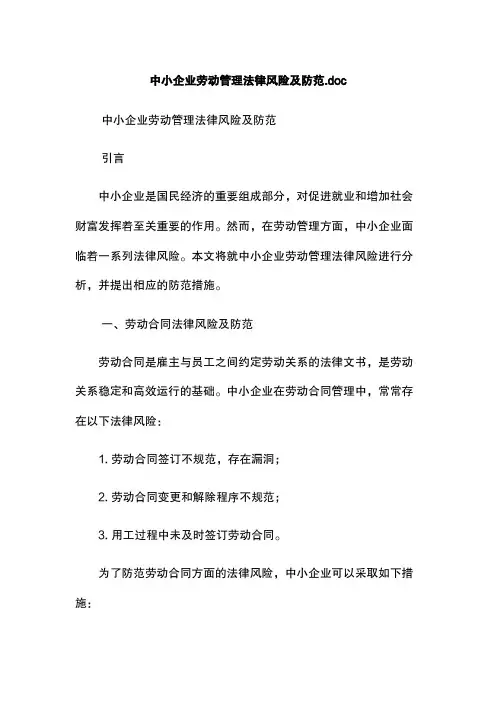 中小企业劳动管理法律风险及防范.doc

中小企业劳动管理法律风险及防范

引言

中小企业是国民经济的重要组成部分，对促进就业和增加社会财富发挥着至关重要的作用。然而，在劳动管理方面，中小企业面临着一系列法律风险。本文将就中小企业劳动管理法律风险进行分析，并提出相应的防范措施。

一、劳动合同法律风险及防范

劳动合同是雇主与员工之间约定劳动关系的法律文书，是劳动关系稳定和高效运行的基础。中小企业在劳动合同管理中，常常存在以下法律风险：

1. 劳动合同签订不规范，存在漏洞；

2. 劳动合同变更和解除程序不规范；

3. 用工过程中未及时签订劳动合同。

为了防范劳动合同方面的法律风险，中小企业可以采取如下措施：